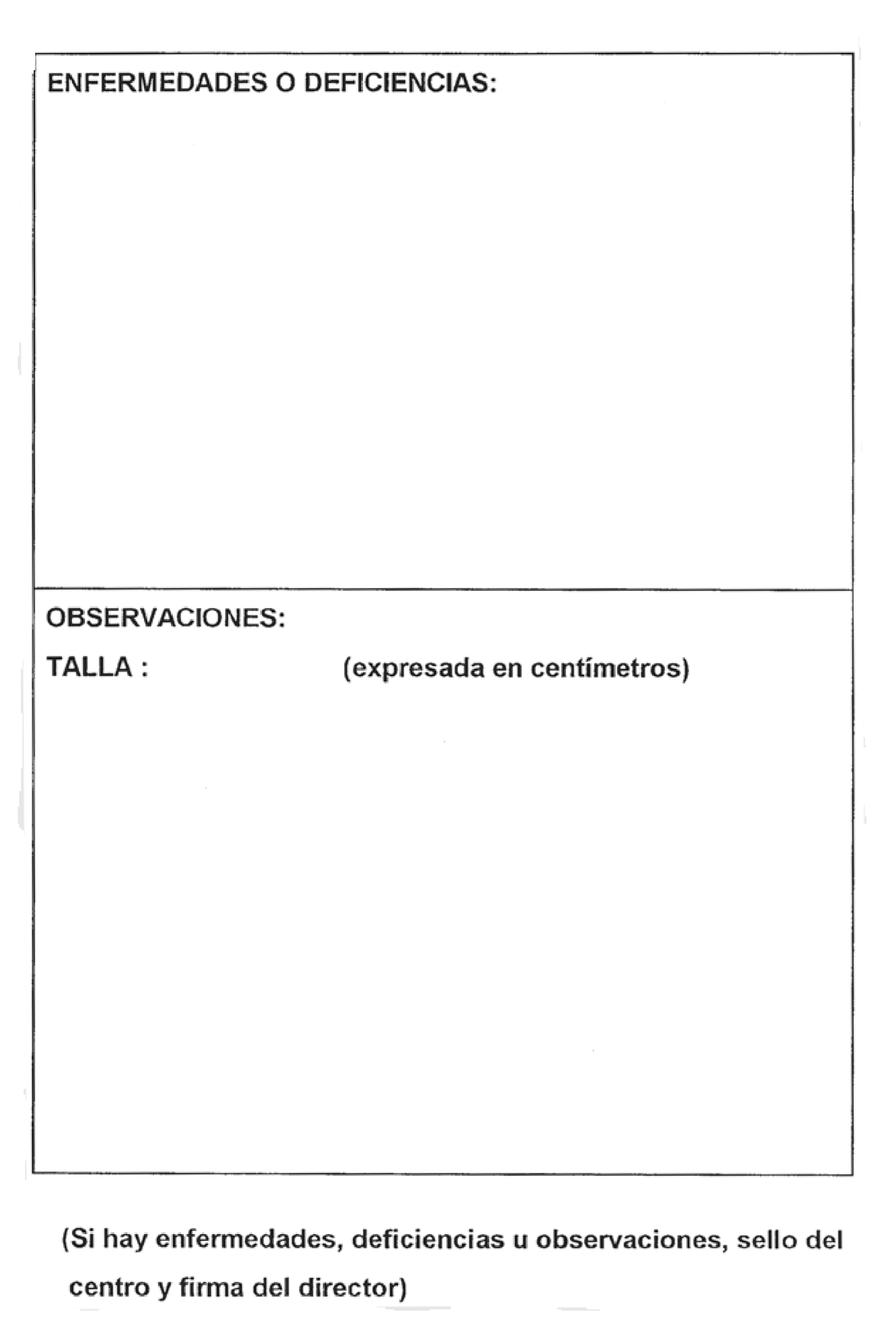 ENFERMEDADES O DEFICIENCIAS:

OBSERVACIONES:

TALLA :    (expresada en centímetros)

(Si hay enfermedades, deficiencias u observaciones, sello del centro y firma del director)